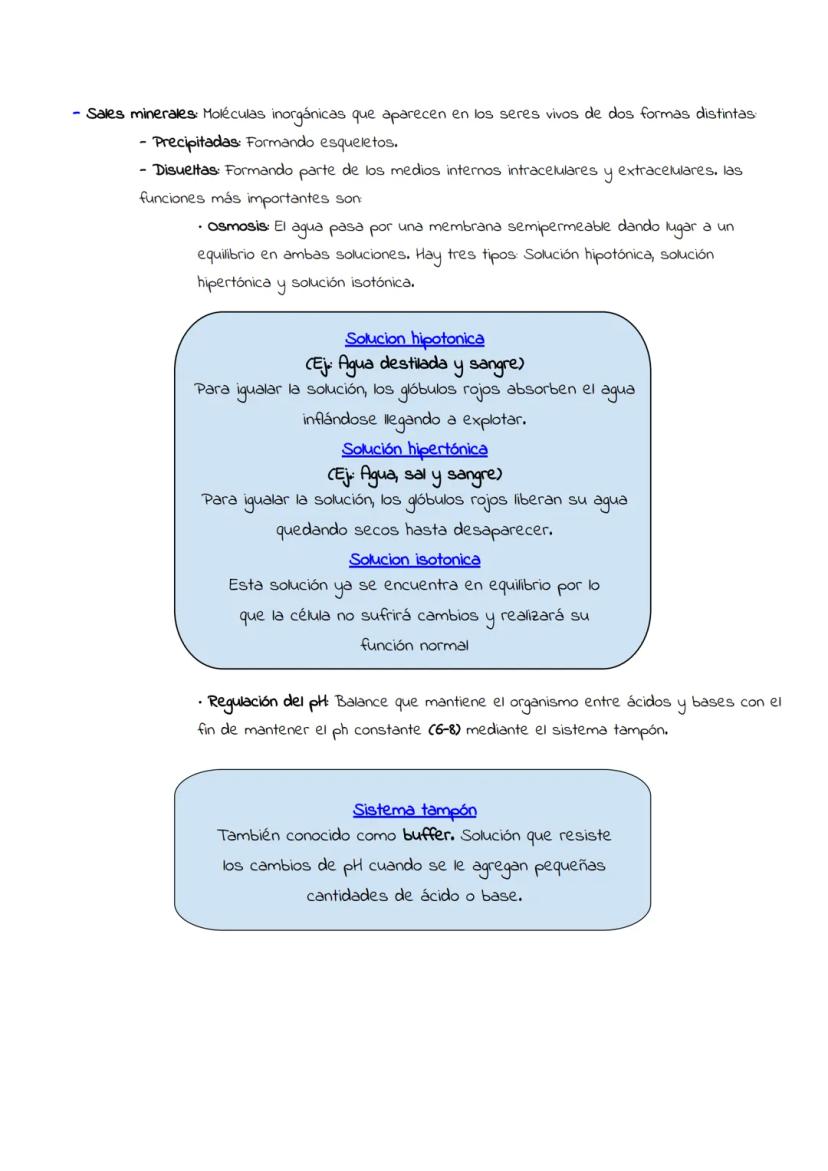 - Sales minerales: Moléculas inorgánicas que aparecen en los seres vivos de dos formas distintas:

- Precipitadas: Formando esqueletos.

- Disueltas: Formando parte de los medios internos intracelulares y extracelulares. las funciones más importantes son:

· Osmosis: El agua pasa por una membrana semipermeable dando lugar a un equilibrio en ambas soluciones. Hay tres tipos: Solución hipotónica, solución hipertónica y solución isotónica.

Solucion hipotonica
(Ej: Agua destilada y sangre)
Para igualar la solución, los glóbulos rojos absorben el agua inflándose llegando a explotar.
Solución hipertónica
(Ej: Agua, sal y sangre)
Para igualar la solución, los glóbulos rojos liberan su agua quedando secos hasta desaparecer.
Solucion isotonica
Esta solución ya se encuentra en equilibrio por lo que la célula no sufrirá cambios y realizará su función normal

· Regulación del pH: Balance que mantiene el organismo entre ácidos y bases con el fin de mantener el ph constante (6-8) mediante el sistema tampón.

Sistema tampón
También conocido como buffer. Solución que resiste los cambios de pH cuando se le agregan pequeñas cantidades de ácido o base.